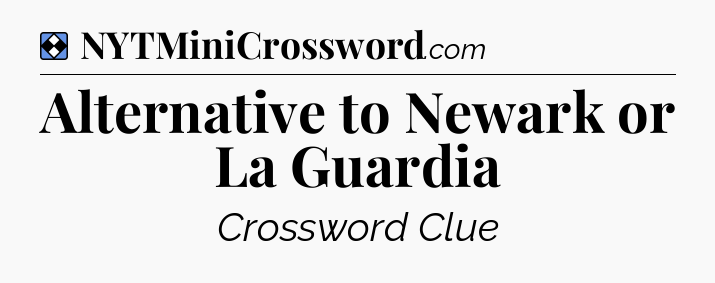 NYTMiniCrossword.com

Alternative to Newark or La Guardia

Crossword Clue